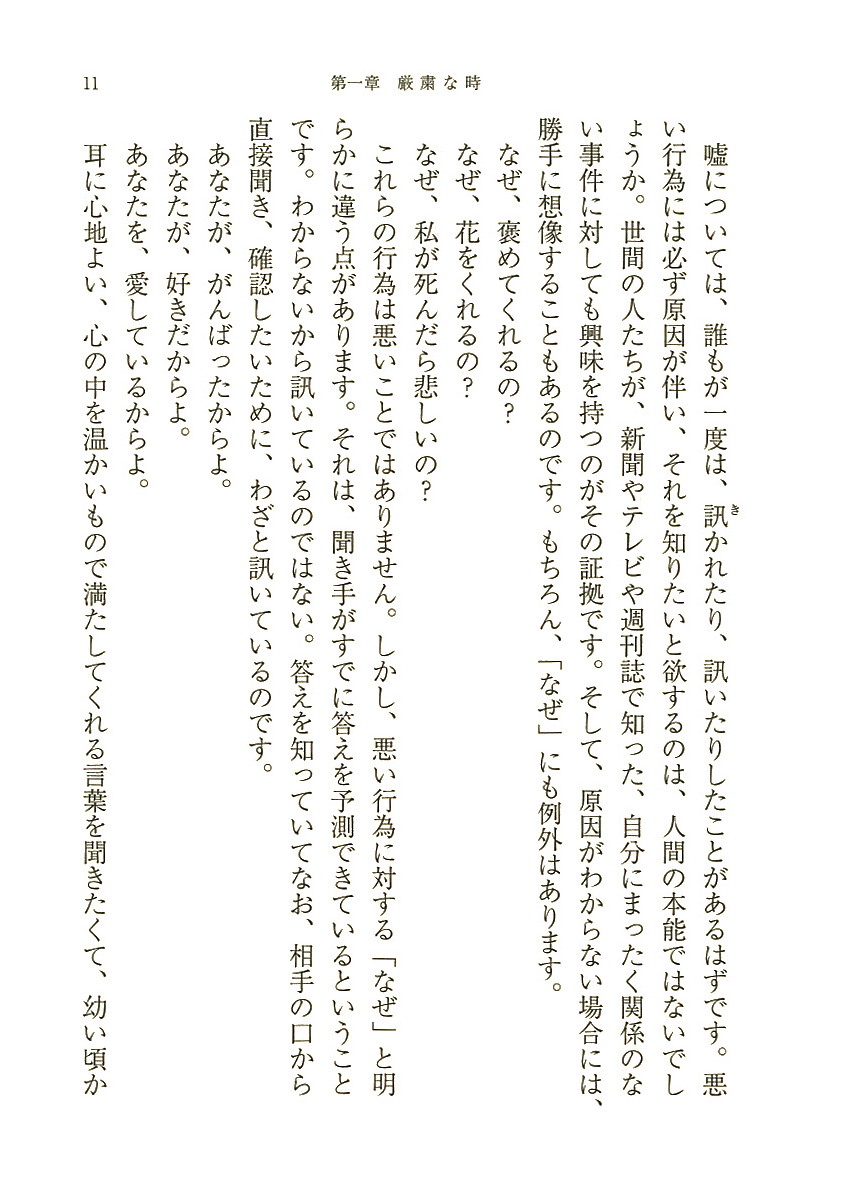 11　第一章　厳粛な時

嘘については、誰もが一度は、訊かれたり、訊いたりしたことがあるはずです。悪い行為には必ず原因が伴い、それを知りたいと欲するのは、人間の本能ではないでしょうか。世間の人たちが、新聞やテレビや週刊誌で知った、自分にまったく関係のない事件に対しても興味を持つのがその証拠です。そして、原因がわからない場合には、勝手に想像することもあるのです。もちろん、「なぜ」にも例外はあります。

なぜ、褒めてくれるの？

なぜ、花をくれるの？

なぜ、私が死んだら悲しいの？

これらの行為は悪いことではありません。しかし、悪い行為に対する「なぜ」と明らかに違う点があります。それは、聞き手がすでに答えを予測できているということです。わからないから訊いているのではない。答えを知っていてなお、相手の口から直接聞き、確認したいために、わざと訊いているのです。

あなたが、がんばったからよ。

あなたが、好きだからよ。

あなたを、愛しているからよ。

耳に心地よい、心の中を温かいもので満たしてくれる言葉を聞きたくて、幼い頃か